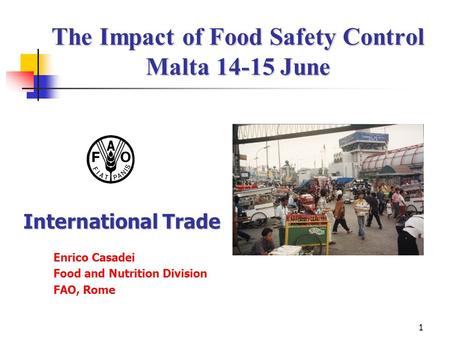 The Impact of Food Safety Control
Malta 14-15 June

F A O
FIAT PANIS

International Trade

Enrico Casadei
Food and Nutrition Division
FAO, Rome

1